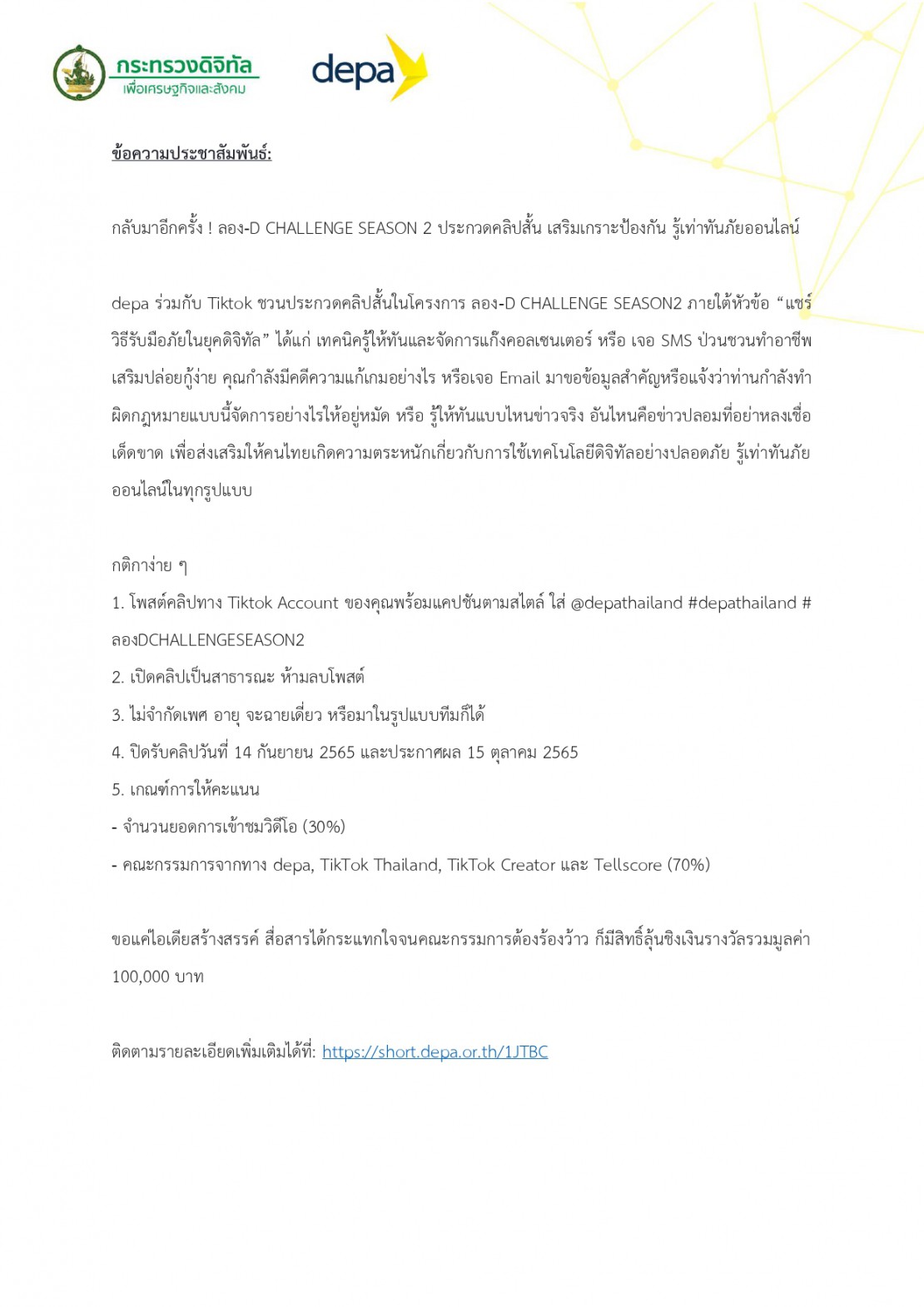 กระทรวงดิจิทัล
เพื่อเศรษฐกิจและสังคม

depa

ข้อความประชาสัมพันธ์:

กลับมาอีกครั้ง ! ลอง-D CHALLENGE SEASON 2 ประกวดคลิปสั้น เสริมเกราะป้องกัน รู้เท่าทันภัยออนไลน์

depa ร่วมกับ Tiktok ชวนประกวดคลิปสั้นในโครงการ ลอง-D CHALLENGE SEASON2 ภายใต้หัวข้อ “แชร์วิธีรับมือภัยในยุคดิจิทัล” ได้แก่ เทคนิครู้ให้ทันและจัดการแก๊งคอลเซนเตอร์ หรือ เจอ SMS ป่วนชวนทำอาชีพเสริมปล่อยกู้ง่าย คุณกำลังมีคดีความแก้เกมอย่างไร หรือเจอ Email มาขอข้อมูลสำคัญหรือแจ้งว่าท่านกำลังทำผิดกฎหมายแบบนี้จัดการอย่างไรให้อยู่หมัด หรือ รู้ให้ทันแบบไหนข่าวจริง อันไหนคือข่าวปลอมที่อย่าหลงเชื่อเด็ดขาด เพื่อส่งเสริมให้คนไทยเกิดความตระหนักเกี่ยวกับการใช้เทคโนโลยีดิจิทัลอย่างปลอดภัย รู้เท่าทันภัยออนไลน์ในทุกรูปแบบ

กติกาง่าย ๆ
1. โพสต์คลิปทาง Tiktok Account ของคุณพร้อมแคปชันตามสไตล์ ใส่ @depathailand #depathailand #ลองDCHALLENGESEASON2
2. เปิดคลิปเป็นสาธารณะ ห้ามลบโพสต์
3. ไม่จำกัดเพศ อายุ จะฉายเดี่ยว หรือมาในรูปแบบทีมก็ได้
4. ปิดรับคลิปวันที่ 14 กันยายน 2565 และประกาศผล 15 ตุลาคม 2565
5. เกณฑ์การให้คะแนน
- จำนวนยอดการเข้าชมวิดีโอ (30%)
- คณะกรรมการจากทาง depa, TikTok Thailand, TikTok Creator และ Tellscore (70%)

ขอแค่ไอเดียสร้างสรรค์ สื่อสารได้กระแทกใจจนคณะกรรมการต้องร้องว้าว ก็มีสิทธิ์ลุ้นชิงเงินรางวัลรวมมูลค่า 100,000 บาท

ติดตามรายละเอียดเพิ่มเติมได้ที่: https://short.depa.or.th/1JTBC